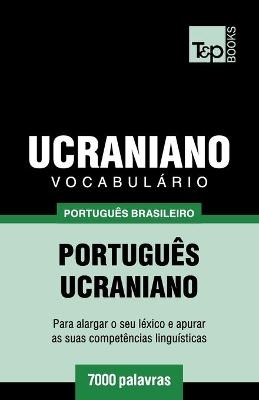 T&P BOOKS

UCRANIANO
VOCABULÁRIO

PORTUGUÊS BRASILEIRO

PORTUGUÊS
UCRANIANO

Para alargar o seu léxico e apurar as suas competências linguísticas

7000 palavras